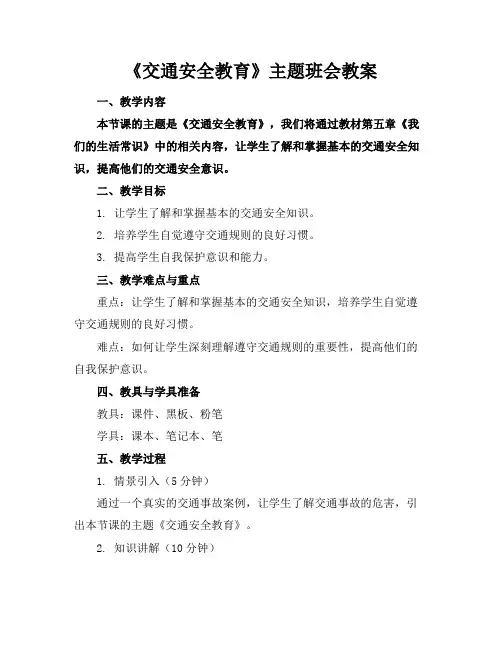 《交通安全教育》主题班会教案

一、教学内容

本节课的主题是《交通安全教育》，我们将通过教材第五章《我们的生活常识》中的相关内容，让学生了解和掌握基本的交通安全知识，提高他们的交通安全意识。

二、教学目标

1. 让学生了解和掌握基本的交通安全知识。

2. 培养学生自觉遵守交通规则的良好习惯。

3. 提高学生自我保护意识和能力。

三、教学难点与重点

重点：让学生了解和掌握基本的交通安全知识，培养学生自觉遵守交通规则的良好习惯。

难点：如何让学生深刻理解遵守交通规则的重要性，提高他们的自我保护意识。

四、教具与学具准备

教具：课件、黑板、粉笔

学具：课本、笔记本、笔

五、教学过程

1. 情景引入（5 分钟）

通过一个真实的交通事故案例，让学生了解交通事故的危害，引出本节课的主题《交通安全教育》。

2. 知识讲解（10 分钟）